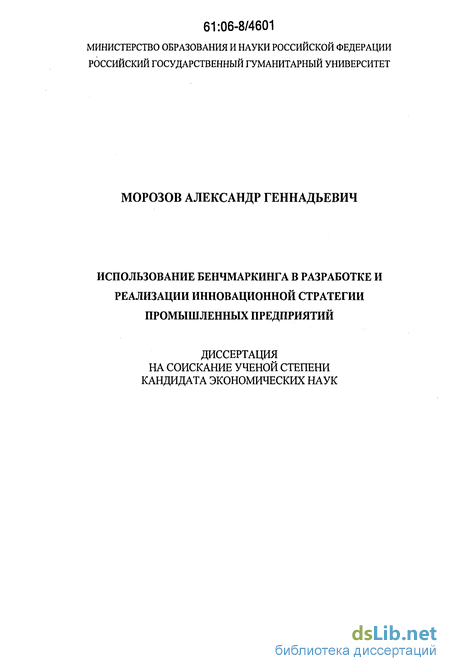 61:06-8/4601

МИНИСТЕРСТВО ОБРАЗОВАНИЯ И НАУКИ РОССИЙСКОЙ ФЕДЕРАЦИИ
РОССИЙСКИЙ ГОСУДАРСТВЕННЫЙ ГУМАНИТАРНЫЙ УНИВЕРСИТЕТ

МОРОЗОВ АЛЕКСАНДР ГЕННАДЬЕВИЧ

ИСПОЛЬЗОВАНИЕ БЕНЧМАРКИНГА В РАЗРАБОТКЕ И РЕАЛИЗАЦИИ ИННОВАЦИОННОЙ СТРАТЕГИИ ПРОМЫШЛЕННЫХ ПРЕДПРИЯТИЙ

ДИССЕРТАЦИЯ
НА СОИСКАНИЕ УЧЕНОЙ СТЕПЕНИ
КАНДИДАТА ЭКОНОМИЧЕСКИХ НАУК

dsLib.net
библиотека диссертаций